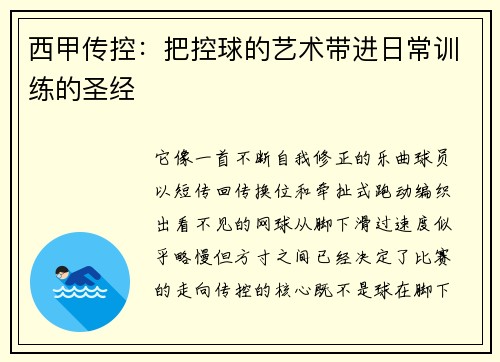 西甲传控：把控球的艺术带进日常训练的圣经

它像一首不断自我修正的乐曲球员以短传回传换位和牵扯式跑动编织出看不见的网球从脚下滑过速度似乎略慢但方寸之间已经决定了比赛的走向传控的核心既不是球在脚下